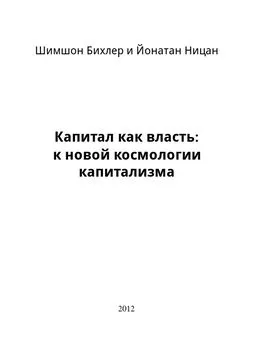 Шимшон Бихлер и Йонатан Ницан

Капитал как власть: к новой космологии капитализма

2012